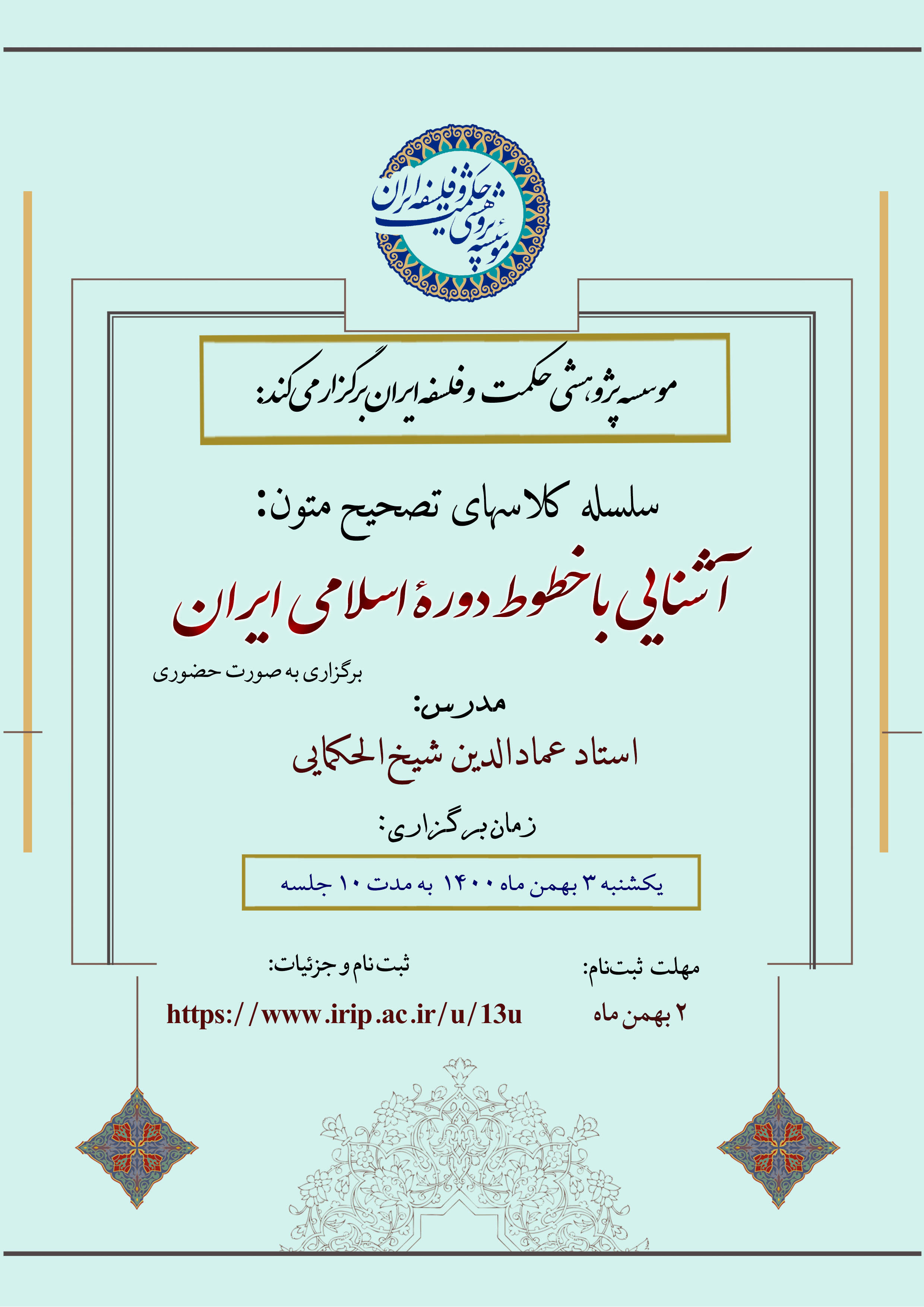 مؤسسه پژوهشی حکمت و فلسفه ایران

موسسه پژوهشی حکمت و فلسفه ایران برگزار می کند:

سلسله کلاسهای تصحیح متون:

آشنایی با خطوط دورهٔ اسلامی ایران

برگزاری به صورت حضوری

مدرس:

استاد عمادالدین شیخ الحکمایی

زمان برگزاری:

یکشنبه ۳ بهمن ماه ۱۴۰۰ به مدت ۱۰ جلسه

مهلت ثبت‌نام:

۲ بهمن ماه

ثبت‌نام و جزئیات:

https://www.irip.ac.ir/u/13u